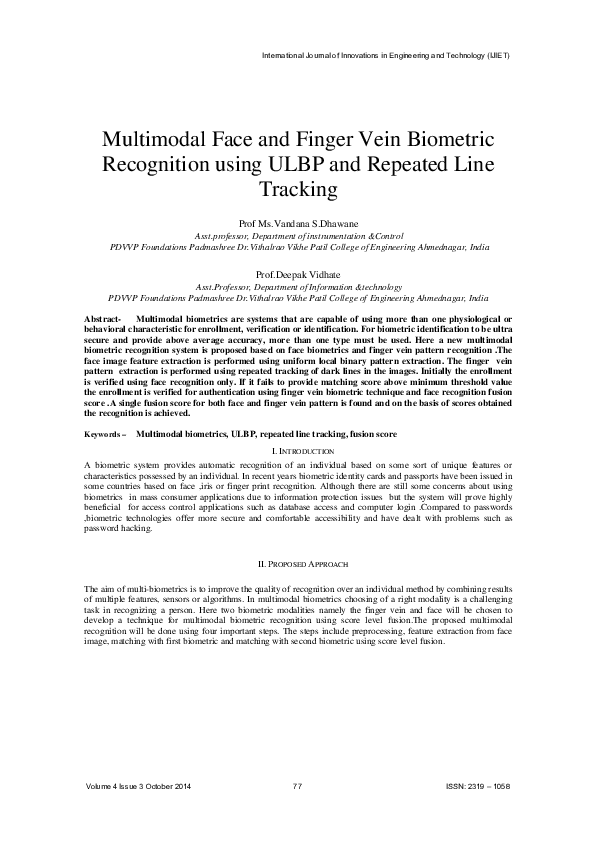 International Journal of Innovations in Engineering and Technology (IJIET)

Multimodal Face and Finger Vein Biometric Recognition using ULBP and Repeated Line Tracking

Prof Ms.Vandana S.Dhawane
Asst.professor, Department of instrumentation &Control
PDVVP Foundations Padmashree Dr.Vithalrao Vikhe Patil College of Engineering Ahmednagar, India

Prof.Deepak Vidhate
Asst.Professor, Department of Information &technology
PDVVP Foundations Padmashree Dr.Vithalrao Vikhe Patil College of Engineering Ahmednagar, India

Abstract- Multimodal biometrics are systems that are capable of using more than one physiological or behavioral characteristic for enrollment, verification or identification. For biometric identification to be ultra secure and provide above average accuracy, more than one type must be used. Here a new multimodal biometric recognition system is proposed based on face biometrics and finger vein pattern recognition .The face image feature extraction is performed using uniform local binary pattern extraction. The finger vein pattern extraction is performed using repeated tracking of dark lines in the images. Initially the enrollment is verified using face recognition only. If it fails to provide matching score above minimum threshold value the enrollment is verified for authentication using finger vein biometric technique and face recognition fusion score .A single fusion score for both face and finger vein pattern is found and on the basis of scores obtained the recognition is achieved.

Keywords – Multimodal biometrics, ULBP, repeated line tracking, fusion score

I. INTRODUCTION

A biometric system provides automatic recognition of an individual based on some sort of unique features or characteristics possessed by an individual. In recent years biometric identity cards and passports have been issued in some countries based on face ,iris or finger print recognition. Although there are still some concerns about using biometrics in mass consumer applications due to information protection issues but the system will prove highly beneficial for access control applications such as database access and computer login .Compared to passwords ,biometric technologies offer more secure and comfortable accessibility and have dealt with problems such as password hacking.

II. PROPOSED APPROACH

The aim of multi-biometrics is to improve the quality of recognition over an individual method by combining results of multiple features, sensors or algorithms. In multimodal biometrics choosing of a right modality is a challenging task in recognizing a person. Here two biometric modalities namely the finger vein and face will be chosen to develop a technique for multimodal biometric recognition using score level fusion.The proposed multimodal recognition will be done using four important steps. The steps include preprocessing, feature extraction from face image, matching with first biometric and matching with second biometric using score level fusion.

Volume 4 Issue 3 October 2014 77 ISSN: 2319 – 1058